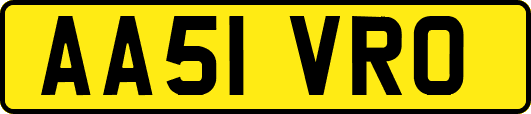 AA51 VRO